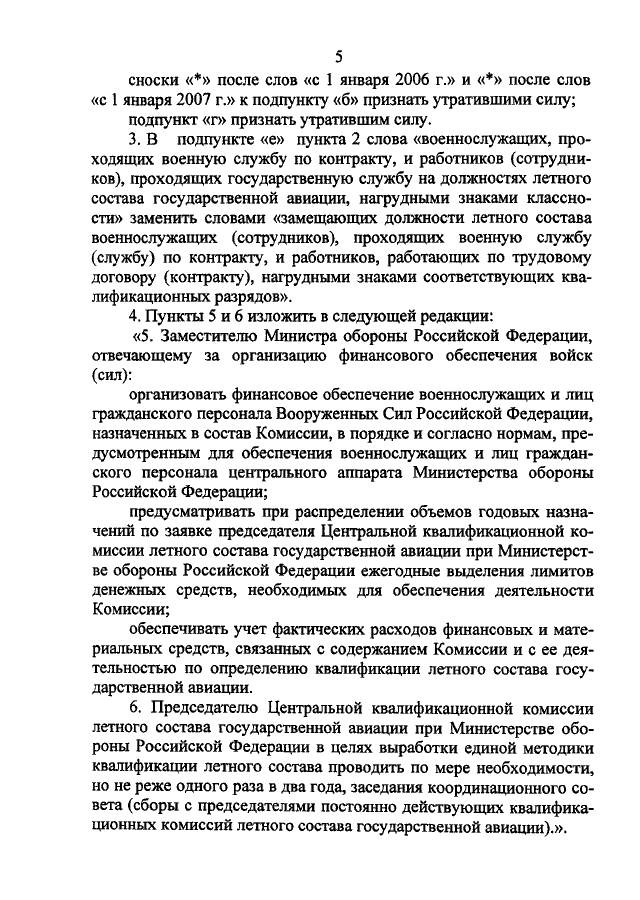 5

сноски «*» после слов «с 1 января 2006 г.» и «*» после слов «с 1 января 2007 г.» к подпункту «б» признать утратившими силу;

подпункт «г» признать утратившим силу.

3. В подпункте «е» пункта 2 слова «военнослужащих, проходящих военную службу по контракту, и работников (сотрудников), проходящих государственную службу на должностях летного состава государственной авиации, нагрудными знаками классности» заменить словами «замещающих должности летного состава военнослужащих (сотрудников), проходящих военную службу (службу) по контракту, и работников, работающих по трудовому договору (контракту), нагрудными знаками соответствующих квалификационных разрядов».

4. Пункты 5 и 6 изложить в следующей редакции:

«5. Заместителю Министра обороны Российской Федерации, отвечающему за организацию финансового обеспечения войск (сил):

организовать финансовое обеспечение военнослужащих и лиц гражданского персонала Вооруженных Сил Российской Федерации, назначенных в состав Комиссии, в порядке и согласно нормам, предусмотренным для обеспечения военнослужащих и лиц гражданского персонала центрального аппарата Министерства обороны Российской Федерации;

предусматривать при распределении объемов годовых назначений по заявке председателя Центральной квалификационной комиссии летного состава государственной авиации при Министерстве обороны Российской Федерации ежегодные выделения лимитов денежных средств, необходимых для обеспечения деятельности Комиссии;

обеспечивать учет фактических расходов финансовых и материальных средств, связанных с содержанием Комиссии и с ее деятельностью по определению квалификации летного состава государственной авиации.

6. Председателю Центральной квалификационной комиссии летного состава государственной авиации при Министерстве обороны Российской Федерации в целях выработки единой методики квалификации летного состава проводить по мере необходимости, но не реже одного раза в два года, заседания координационного совета (сборы с председателями постоянно действующих квалификационных комиссий летного состава государственной авиации).».